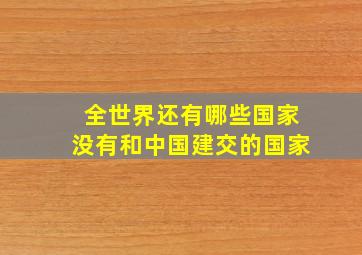 全世界还有哪些国家
没有和中国建交的国家